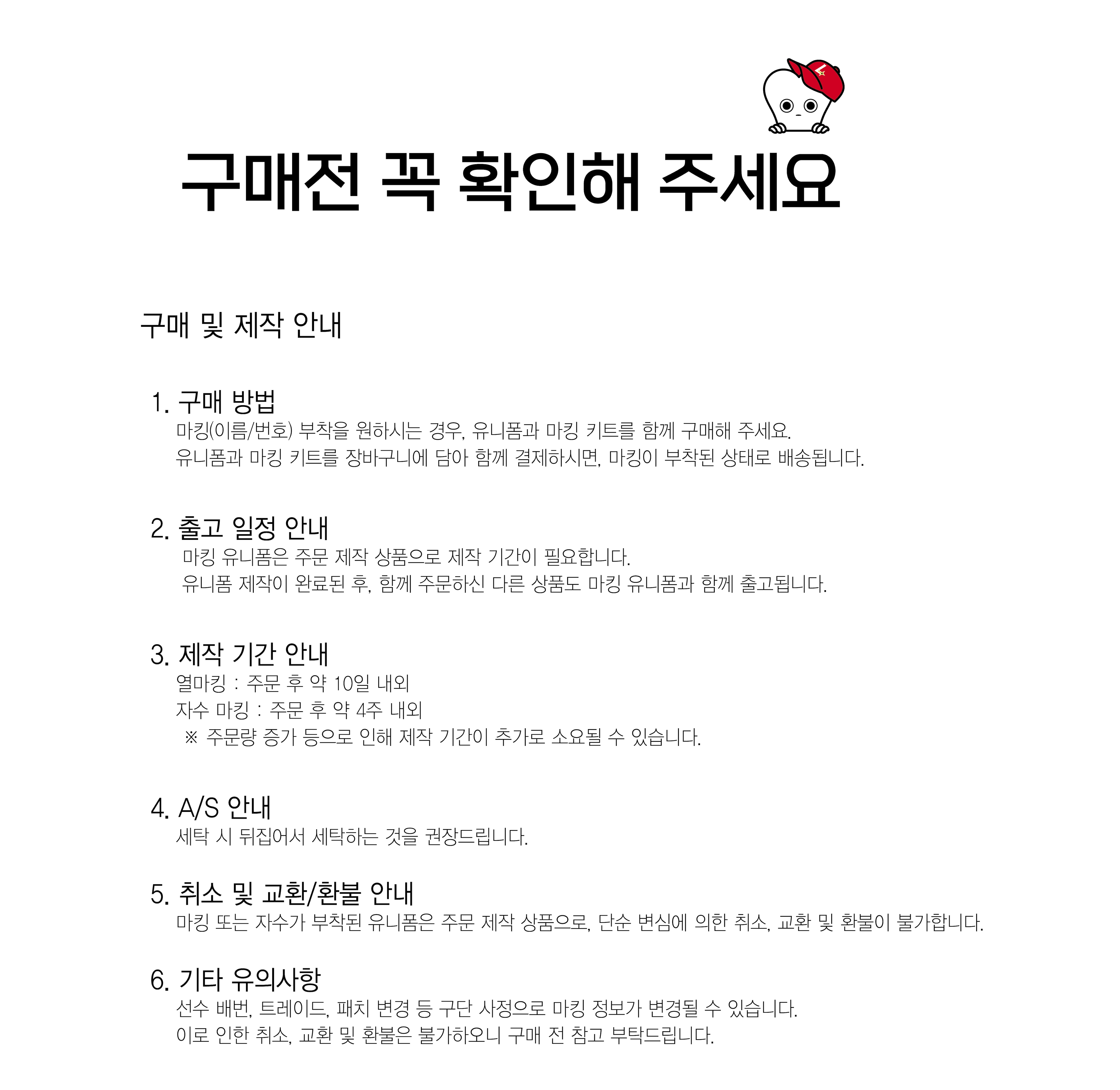 구매전 꼭 확인해 주세요

구매 및 제작 안내

1. 구매 방법

마킹(이름/번호) 부착을 원하시는 경우, 유니폼과 마킹 키트를 함께 구매해 주세요.

유니폼과 마킹 키트를 장바구니에 담아 함께 결제하시면, 마킹이 부착된 상태로 배송됩니다.

2. 출고 일정 안내

마킹 유니폼은 주문 제작 상품으로 제작 기간이 필요합니다.

유니폼 제작이 완료된 후, 함께 주문하신 다른 상품도 마킹 유니폼과 함께 출고됩니다.

3. 제작 기간 안내

열마킹 : 주문 후 약 10일 내외

자수 마킹 : 주문 후 약 4주 내외

※ 주문량 증가 등으로 인해 제작 기간이 추가로 소요될 수 있습니다.

4. A/S 안내

세탁 시 뒤집어서 세탁하는 것을 권장드립니다.

5. 취소 및 교환/환불 안내

마킹 또는 자수가 부착된 유니폼은 주문 제작 상품으로, 단순 변심에 의한 취소, 교환 및 환불이 불가합니다.

6. 기타 유의사항

선수 배번, 트레이드, 패치 변경 등 구단 사정으로 마킹 정보가 변경될 수 있습니다.

이로 인한 취소, 교환 및 환불은 불가하오니 구매 전 참고 부탁드립니다.